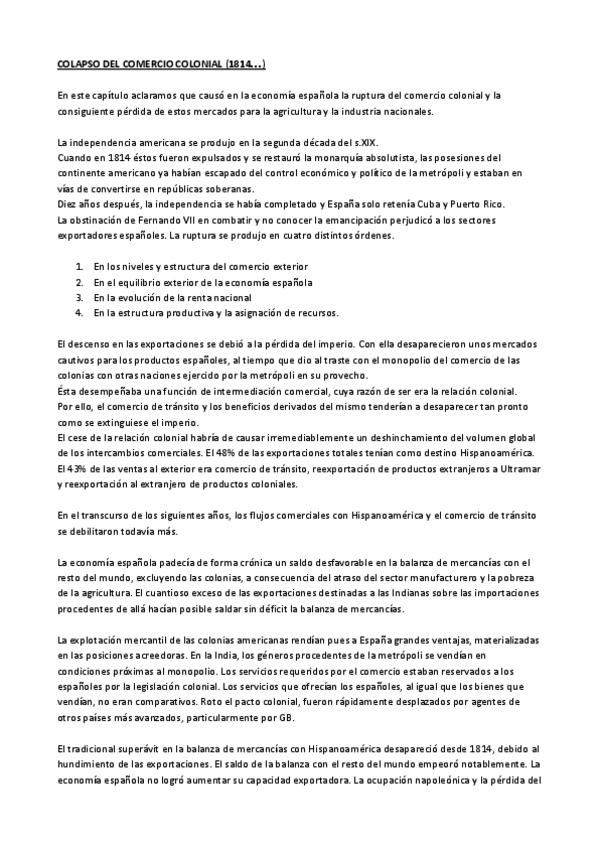 COLAPSO DEL COMERCIO COLONIAL (1814…)

En este capítulo aclaramos que causó en la economía española la ruptura del comercio colonial y la consiguiente pérdida de estos mercados para la agricultura y la industria nacionales.

La independencia americana se produjo en la segunda década del s.XIX.
Cuando en 1814 éstos fueron expulsados y se restauró la monarquía absolutista, las posesiones del continente americano ya habían escapado del control económico y político de la metrópoli y estaban en vías de convertirse en repúblicas soberanas.
Diez años después, la independencia se había completado y España solo retenía Cuba y Puerto Rico.
La obstinación de Fernando VII en combatir y no conocer la emancipación perjudicó a los sectores exportadores españoles. La ruptura se produjo en cuatro distintos órdenes.

1. En los niveles y estructura del comercio exterior
2. En el equilibrio exterior de la economía española
3. En la evolución de la renta nacional
4. En la estructura productiva y la asignación de recursos.

El descenso en las exportaciones se debió a la pérdida del imperio. Con ella desaparecieron unos mercados cautivos para los productos españoles, al tiempo que dio al traste con el monopolio del comercio de las colonias con otras naciones ejercido por la metrópoli en su provecho.
Ésta desempeñaba una función de intermediación comercial, cuya razón de ser era la relación colonial.
Por ello, el comercio de tránsito y los beneficios derivados del mismo tenderían a desaparecer tan pronto como se extinguiese el imperio.
El cese de la relación colonial habría de causar irremediablemente un deshinchamiento del volumen global de los intercambios comerciales. El 48% de las exportaciones totales tenían como destino Hispanoamérica.
El 43% de las ventas al exterior era comercio de tránsito, reexportación de productos extranjeros a Ultramar y reexportación al extranjero de productos coloniales.

En el transcurso de los siguientes años, los flujos comerciales con Hispanoamérica y el comercio de tránsito se debilitaron todavía más.

La economía española padecía de forma crónica un saldo desfavorable en la balanza de mercancías con el resto del mundo, excluyendo las colonias, a consecuencia del atraso del sector manufacturero y la pobreza de la agricultura. El cuantioso exceso de las exportaciones destinadas a las Indianas sobre las importaciones procedentes de allá hacían posible saldar sin déficit la balanza de mercancías.

La explotación mercantil de las colonias americanas rendían pues a España grandes ventajas, materializadas en las posiciones acreedoras. En la India, los géneros procedentes de la metrópoli se vendían en condiciones próximas al monopolio. Los servicios requeridos por el comercio estaban reservados a los españoles por la legislación colonial. Los servicios que ofrecían los españoles, al igual que los bienes que vendían, no eran comparativos. Roto el pacto colonial, fueron rápidamente desplazados por agentes de otros países más avanzados, particularmente por GB.

El tradicional superávit en la balanza de mercancías con Hispanoamérica desapareció desde 1814, debido al hundimiento de las exportaciones. El saldo de la balanza con el resto del mundo empeoró notablemente. La economía española no logró aumentar su capacidad exportadora. La ocupación napoleónica y la pérdida del